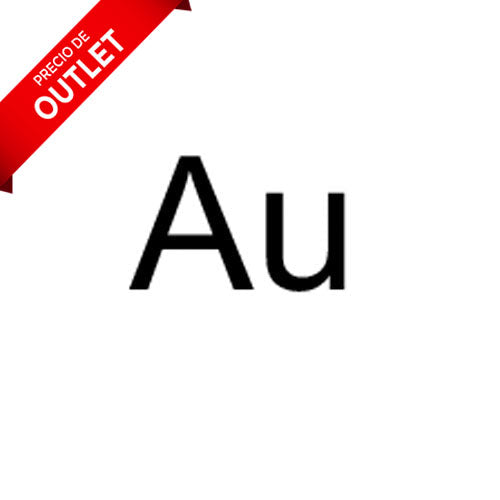 PRECIO DE
OUTLET

Au